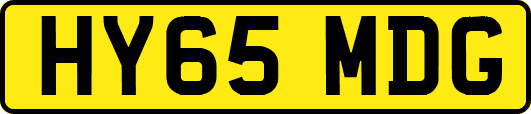 HY65 MDG